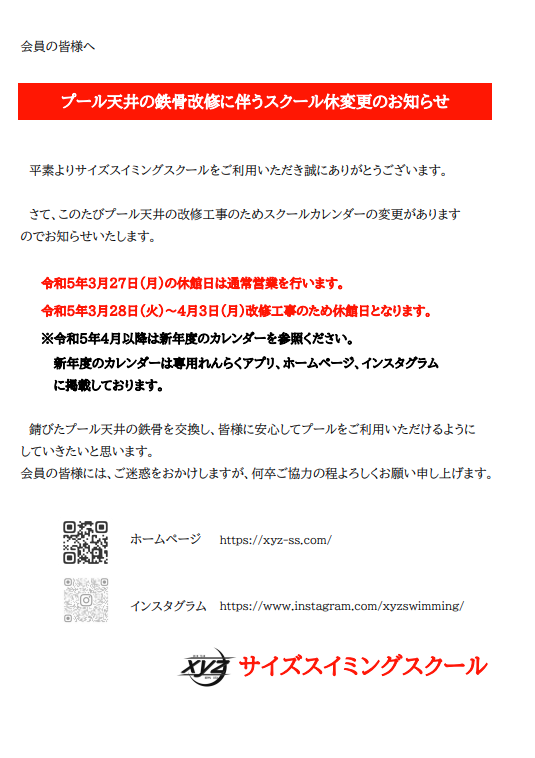 会員の皆様へ

プール天井の鉄骨改修に伴うスクール休変更のお知らせ

平素よりサイズスイミングスクールをご利用いただき誠にありがとうございます。

さて、このたびプール天井の改修工事のためスクールカレンダーの変更がありますのでお知らせいたします。

令和5年3月27日(月)の休館日は通常営業を行います。

令和5年3月28日(火)～4月3日(月)改修工事のため休館日となります。

※令和5年4月以降は新年度のカレンダーを参照ください。
新年度のカレンダーは専用れんらくアプリ、ホームページ、インスタグラムに掲載しております。

錆びたプール天井の鉄骨を交換し、皆様に安心してプールをご利用いただけるようにしていきたいと思います。
会員の皆様には、ご迷惑をおかけしますが、何卒ご協力の程よろしくお願い申し上げます。

ホームページ　https://xyz-ss.com/

インスタグラム　https://www.instagram.com/xyzswimming/

XYZ サイズスイミングスクール